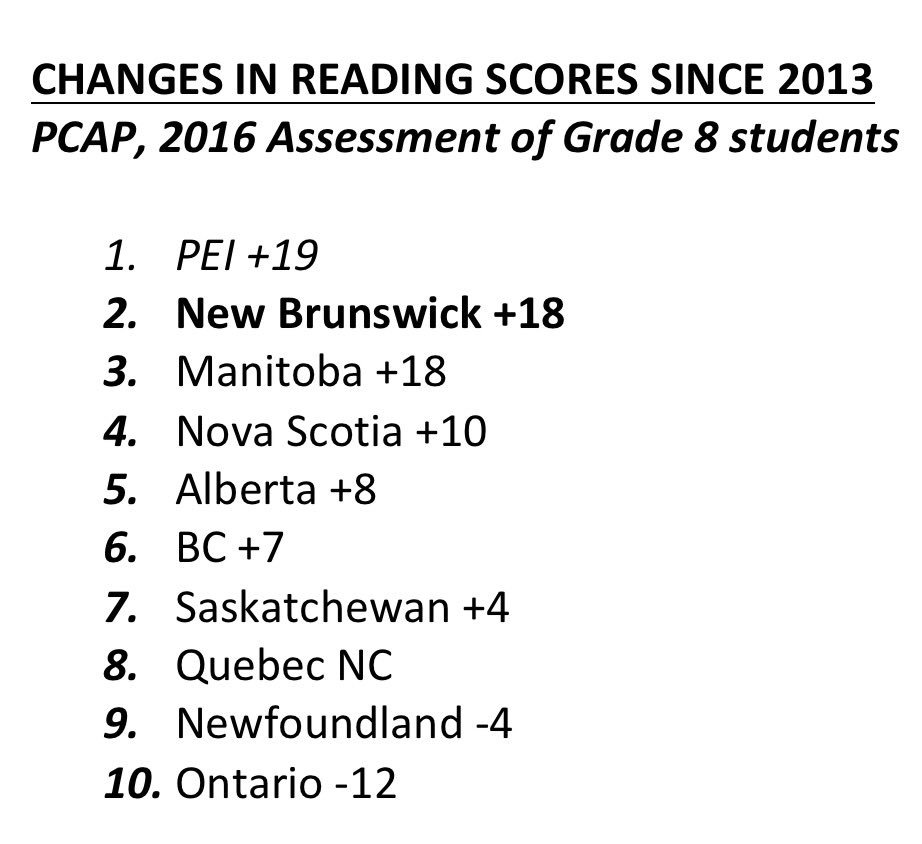 CHANGES IN READING SCORES SINCE 2013
PCAP, 2016 Assessment of Grade 8 students

1. PEI +19
2. New Brunswick +18
3. Manitoba +18
4. Nova Scotia +10
5. Alberta +8
6. BC +7
7. Saskatchewan +4
8. Quebec NC
9. Newfoundland -4
10. Ontario -12